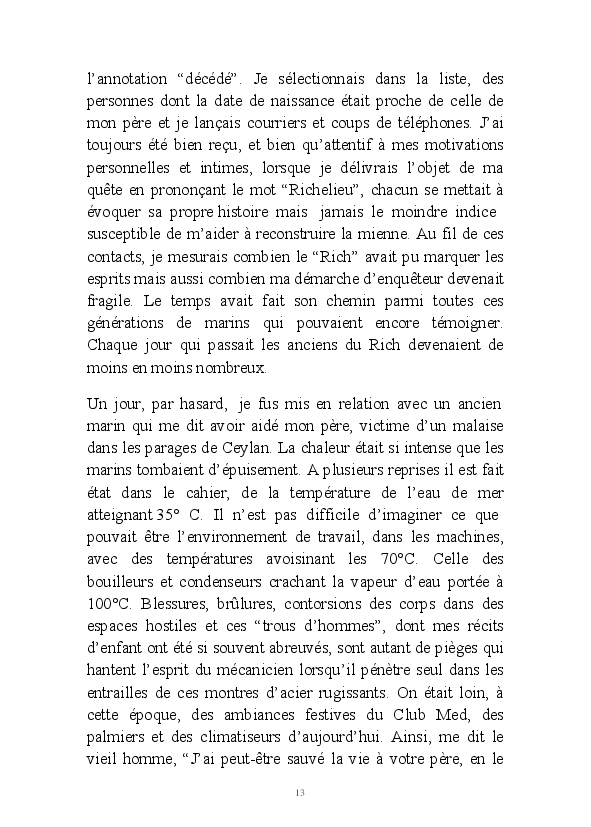 l'annotation "décédé". Je sélectionnais dans la liste, des personnes dont la date de naissance était proche de celle de mon père et je lançais courriers et coups de téléphones. J'ai toujours été bien reçu, et bien qu'attentif à mes motivations personnelles et intimes, lorsque je délivrais l'objet de ma quête en prononçant le mot "Richelieu", chacun se mettait à évoquer sa propre histoire mais jamais le moindre indice susceptible de m'aider à reconstruire la mienne. Au fil de ces contacts, je mesurais combien le "Rich" avait pu marquer les esprits mais aussi combien ma démarche d'enquêteur devenait fragile. Le temps avait fait son chemin parmi toutes ces générations de marins qui pouvaient encore témoigner. Chaque jour qui passait les anciens du Rich devenaient de moins en moins nombreux.

Un jour, par hasard, je fus mis en relation avec un ancien marin qui me dit avoir aidé mon père, victime d'un malaise dans les parages de Ceylan. La chaleur était si intense que les marins tombaient d'épuisement. A plusieurs reprises il est fait état dans le cahier, de la température de l'eau de mer atteignant 35° C. Il n'est pas difficile d'imaginer ce que pouvait être l'environnement de travail, dans les machines, avec des températures avoisinant les 70°C. Celle des bouilleurs et condenseurs crachant la vapeur d'eau portée à 100°C. Blessures, brûlures, contorsions des corps dans des espaces hostiles et ces "trous d'hommes", dont mes récits d'enfant ont été si souvent abreuvés, sont autant de pièges qui hantent l'esprit du mécanicien lorsqu'il pénètre seul dans les entrailles de ces montres d'acier rugissants. On était loin, à cette époque, des ambiances festives du Club Med, des palmiers et des climatiseurs d'aujourd'hui. Ainsi, me dit le vieil homme, "J'ai peut-être sauvé la vie à votre père, en le

13